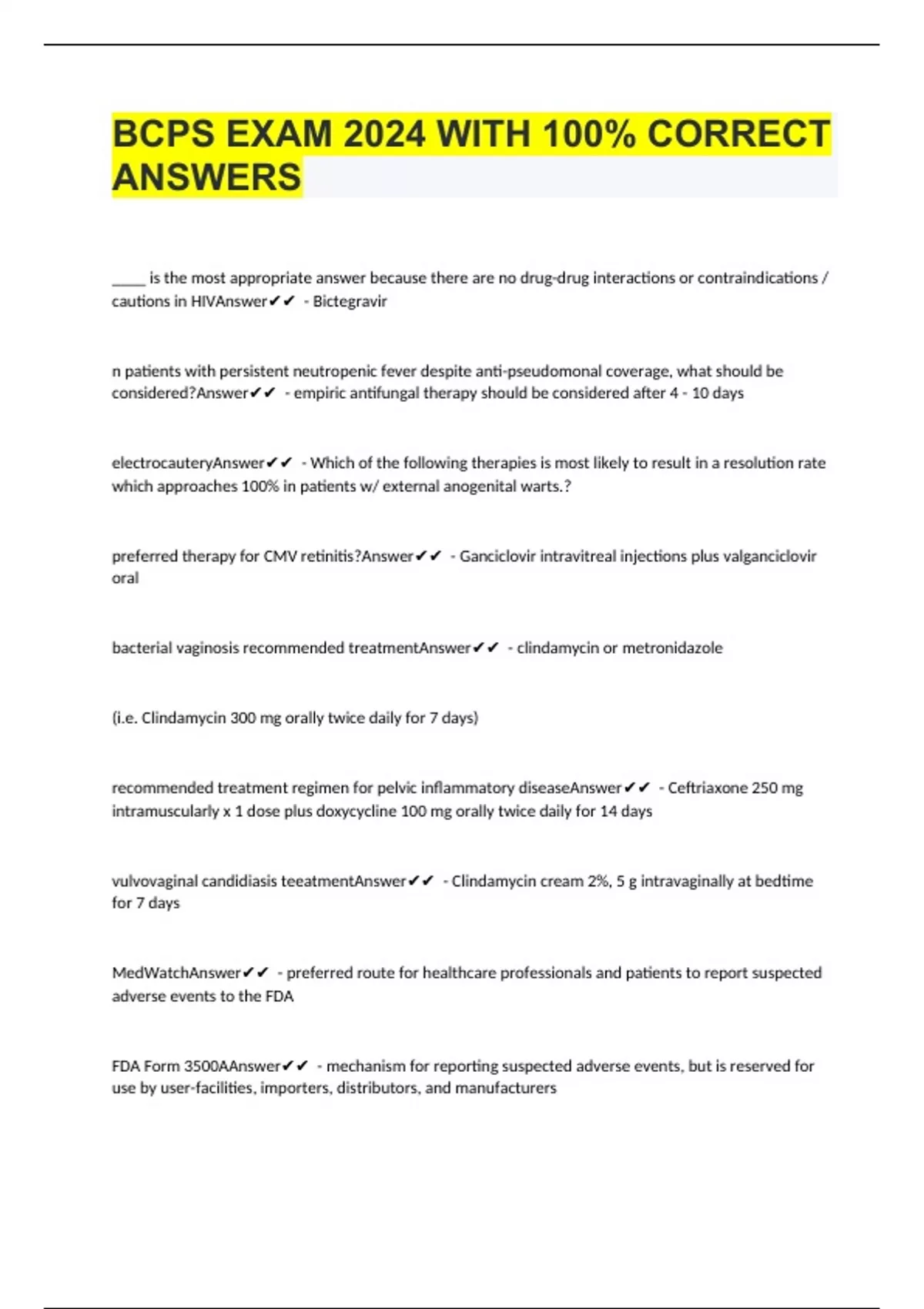 BCPS EXAM 2024 WITH 100% CORRECT ANSWERS

_____ is the most appropriate answer because there are no drug-drug interactions or contraindications / cautions in HIVAnswer✔✔ - Bictegravir

n patients with persistent neutropenic fever despite anti-pseudomonal coverage, what should be considered?Answer✔✔ - empiric antifungal therapy should be considered after 4 - 10 days

electrocauteryAnswer✔✔ - Which of the following therapies is most likely to result in a resolution rate which approaches 100% in patients w/ external anogenital warts.?

preferred therapy for CMV retinitis?Answer✔✔ - Ganciclovir intravitreal injections plus valganciclovir oral

bacterial vaginosis recommended treatmentAnswer✔✔ - clindamycin or metronidazole

(i.e. Clindamycin 300 mg orally twice daily for 7 days)

recommended treatment regimen for pelvic inflammatory diseaseAnswer✔✔ - Ceftriaxone 250 mg intramuscularly x 1 dose plus doxycycline 100 mg orally twice daily for 14 days

vulvovaginal candidiasis teeatmentAnswer✔✔ - Clindamycin cream 2%, 5 g intravaginally at bedtime for 7 days

MedWatchAnswer✔✔ - preferred route for healthcare professionals and patients to report suspected adverse events to the FDA

FDA Form 3500AAnswer✔✔ - mechanism for reporting suspected adverse events, but is reserved for use by user-facilities, importers, distributors, and manufacturers